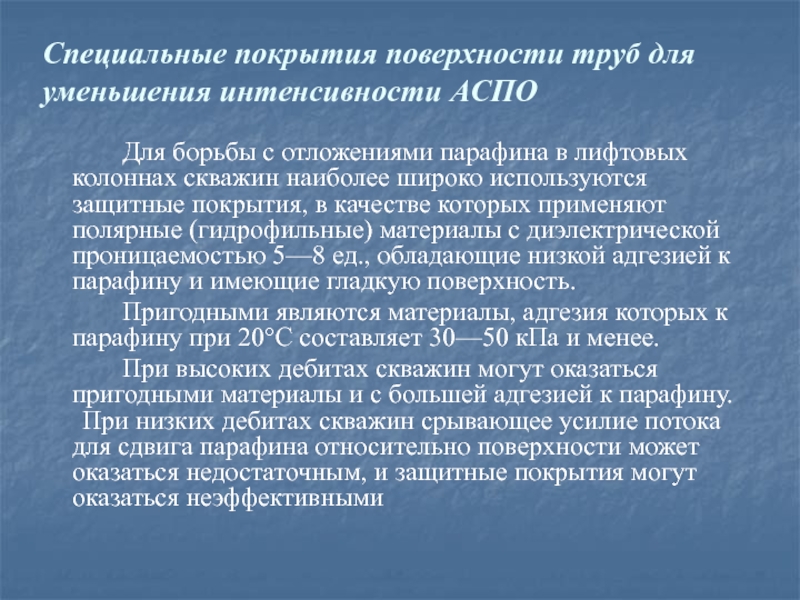 Специальные покрытия поверхности труб для уменьшения интенсивности АСПО

Для борьбы с отложениями парафина в лифтовых колоннах скважин наиболее широко используются защитные покрытия, в качестве которых применяют полярные (гидрофильные) материалы с диэлектрической проницаемостью 5—8 ед., обладающие низкой адгезией к парафину и имеющие гладкую поверхность.

Пригодными являются материалы, адгезия которых к парафину при 20°С составляет 30—50 кПа и менее.

При высоких дебитах скважин могут оказаться пригодными материалы и с большей адгезией к парафину. При низких дебитах скважин срывающее усилие потока для сдвига парафина относительно поверхности может оказаться недостаточным, и защитные покрытия могут оказаться неэффективными